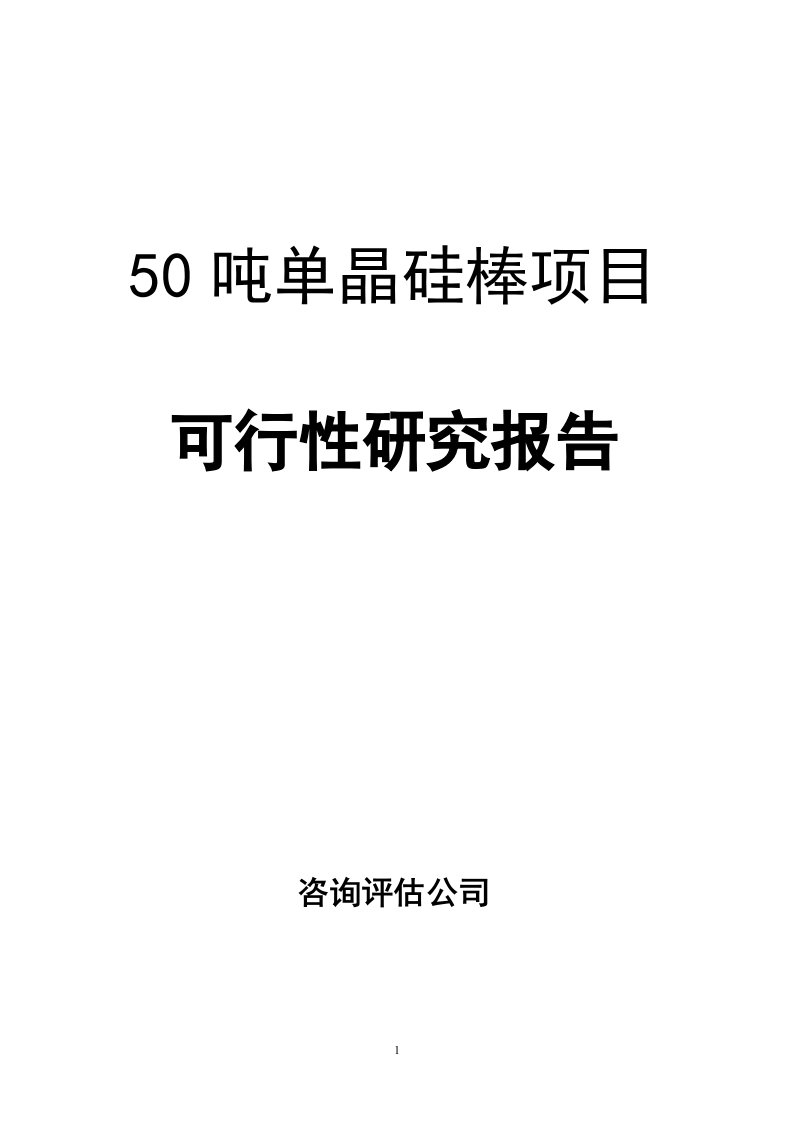 50 吨单晶硅棒项目

可行性研究报告

咨询评估公司

1